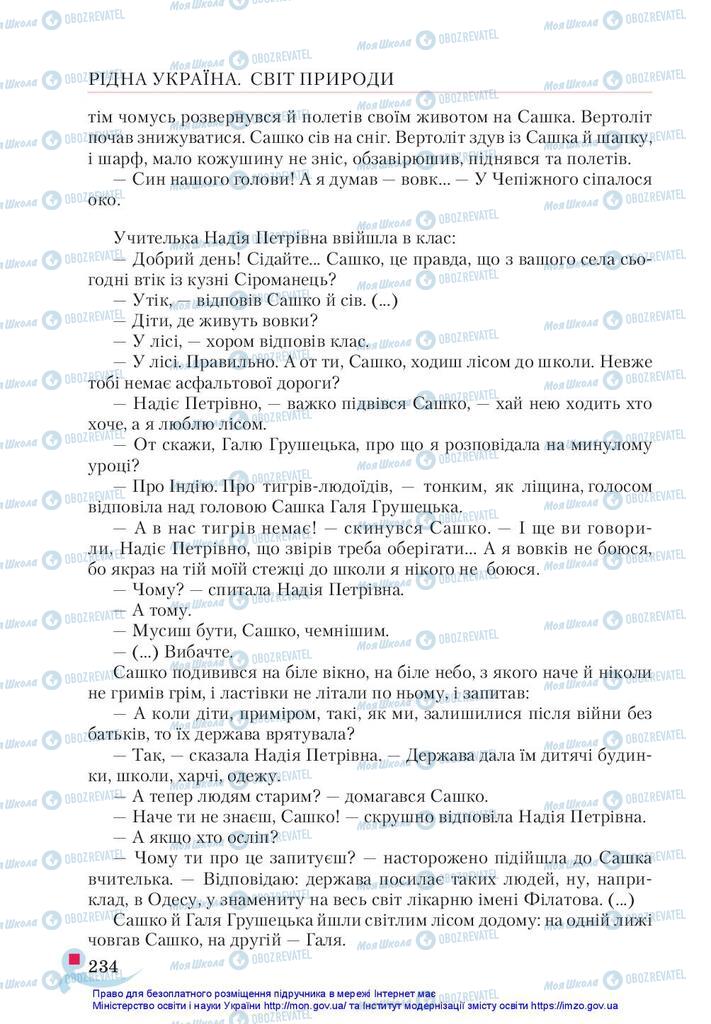 РІДНА УКРАЇНА. СВІТ ПРИРОДИ

тім чомусь розвернувся й полетів своїм животом на Сашка. Вертоліт почав знижуватися. Сашко сів на сніг. Вертоліт здув із Сашка й шапку, і шарф, мало кожушину не зніс, обзавірюшив, піднявся та полетів.

— Син нашого голови! А я думав — вовк... — У Чепіжного сіпалося око.

Учителька Надія Петрівна ввійшла в клас:

— Добрий день! Сідайте... Сашко, це правда, що з вашого села сьогодні втік із кузні Сіроманець?

— Утік, — відповів Сашко й сів. (...)

— Діти, де живуть вовки?

— У лісі, — хором відповів клас.

— У лісі. Правильно. А от ти, Сашко, ходиш лісом до школи. Невже тобі немає асфальтової дороги?

— Надіє Петрівно, — важко підвівся Сашко, — хай нею ходить хто хоче, а я люблю лісом.

— От скажи, Галю Грушецька, про що я розповідала на минулому уроці?

— Про Індію. Про тигрів-людоїдів, — тонким, як ліщина, голосом відповіла над головою Сашка Галя Грушецька.

— А в нас тигрів немає! — скинувся Сашко. — І ще ви говорили, Надіє Петрівно, що звірів треба оберігати... А я вовків не боюся, бо якраз на тій моїй стежці до школи я нікого не боюся.

— Чому? — спитала Надія Петрівна.

— А тому.

— Мусиш бути, Сашко, чемнішим.

— (...) Вибачте.

Сашко подивився на біле вікно, на біле небо, з якого наче й ніколи не гримів грім, і ластівки не літали по ньому, і запитав:

— А коли діти, приміром, такі, як ми, залишилися після війни без батьків, то їх держава врятувала?

— Так, — сказала Надія Петрівна. — Держава дала їм дитячі будинки, школи, харчі, одежу.

— А тепер людям старим? — домагався Сашко.

— Наче ти не знаєш, Сашко! — скрушно відповіла Надія Петрівна.

— А якщо хто осліп?

— Чому ти про це запитуєш? — насторожено підійшла до Сашка вчителька. — Відповідаю: держава посилає таких людей, ну, наприклад, в Одесу, у знамениту на весь світ лікарню імені Філатова. (...)

Сашко й Галя Грушецька йшли світлим лісом додому: на одній лижі човгав Сашко, на другій — Галя.

234

Право для безоплатного розміщення підручника в мережі Інтернет має Міністерство освіти і науки України http://mon.gov.ua/ та Інститут модернізації змісту освіти https://imzo.gov.ua